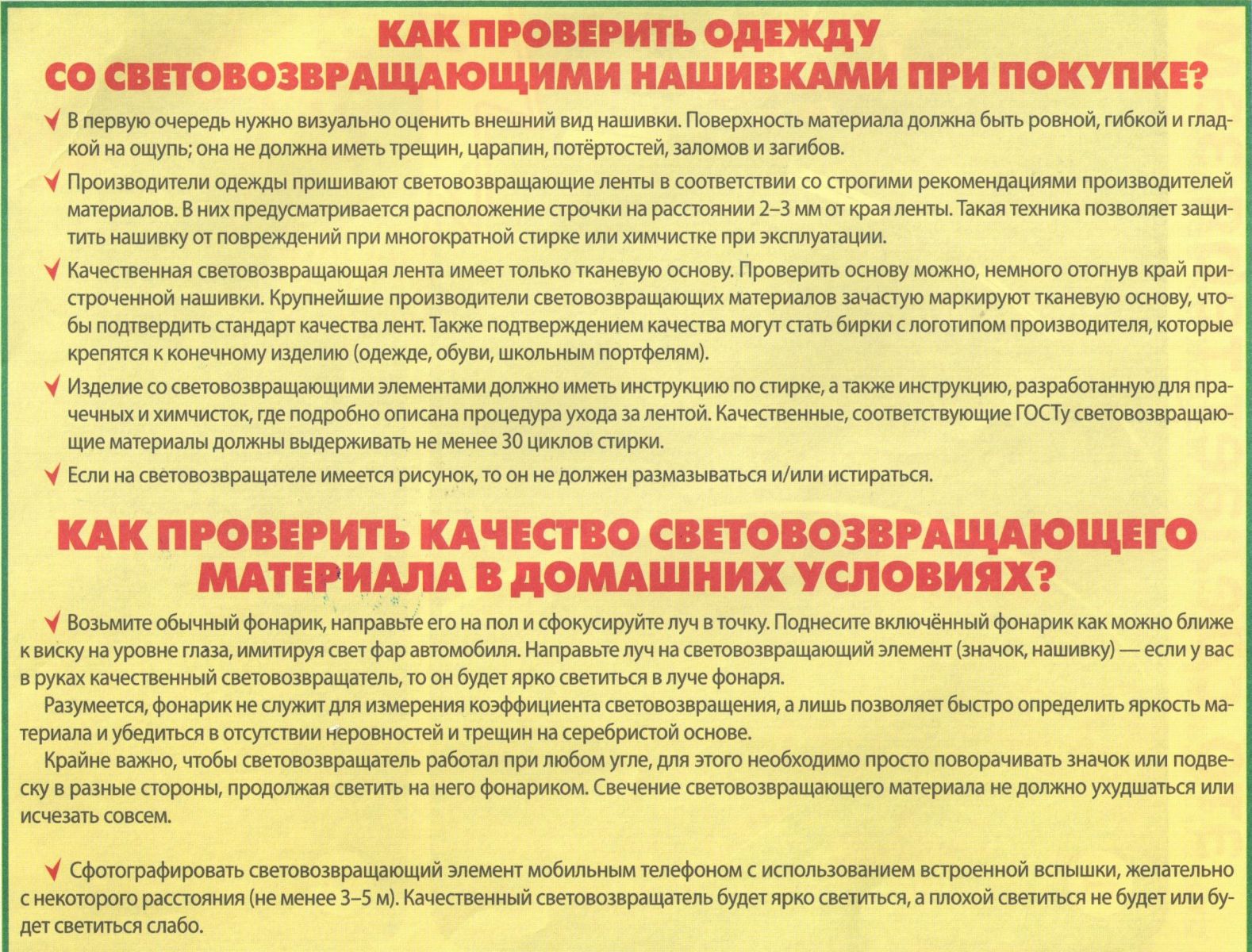 КАК ПРОВЕРИТЬ ОДЕЖДУ СО СВЕТОВОЗВРАЩАЮЩИМИ НАШИВКАМИ ПРИ ПОКУПКЕ?

✓ В первую очередь нужно визуально оценить внешний вид нашивки. Поверхность материала должна быть ровной, гибкой и гладкой на ощупь; она не должна иметь трещин, царапин, потёртостей, заломов и загибов.

✓ Производители одежды пришивают световозвращающие ленты в соответствии со строгими рекомендациями производителей материалов. В них предусматривается расположение строчки на расстоянии 2–3 мм от края ленты. Такая техника позволяет защитить нашивку от повреждений при многократной стирке или химчистке при эксплуатации.

✓ Качественная световозвращающая лента имеет только тканевую основу. Проверить основу можно, немного отогнув край пристроченной нашивки. Крупнейшие производители световозвращающих материалов зачастую маркируют тканевую основу, чтобы подтвердить стандарт качества лент. Также подтверждением качества могут стать бирки с логотипом производителя, которые крепятся к конечному изделию (одежде, обуви, школьным портфелям).

✓ Изделие со световозвращающими элементами должно иметь инструкцию по стирке, а также инструкцию, разработанную для прачечных и химчисток, где подробно описана процедура ухода за лентой. Качественные, соответствующие ГОСТу световозвращающие материалы должны выдерживать не менее 30 циклов стирки.

✓ Если на световозвращателе имеется рисунок, то он не должен размазываться и/или истираться.

КАК ПРОВЕРИТЬ КАЧЕСТВО СВЕТОВОЗВРАЩАЮЩЕГО МАТЕРИАЛА В ДОМАШНИХ УСЛОВИЯХ?

✓ Возьмите обычный фонарик, направьте его на пол и сфокусируйте луч в точку. Поднесите включённый фонарик как можно ближе к виску на уровне глаза, имитируя свет фар автомобиля. Направьте луч на световозвращающий элемент (значок, нашивку) — если у вас в руках качественный световозвращатель, то он будет ярко светиться в луче фонаря.

Разумеется, фонарик не служит для измерения коэффициента световозвращения, а лишь позволяет быстро определить яркость материала и убедиться в отсутствии неровностей и трещин на серебристой основе.

Крайне важно, чтобы световозвращатель работал при любом угле, для этого необходимо просто поворачивать значок или подвеску в разные стороны, продолжая светить на него фонариком. Свечение световозвращающего материала не должно ухудшаться или исчезать совсем.

✓ Сфотографировать световозвращающий элемент мобильным телефоном с использованием встроенной вспышки, желательно с некоторого расстояния (не менее 3–5 м). Качественный световозвращатель будет ярко светиться, а плохой светиться не будет или будет светиться слабо.